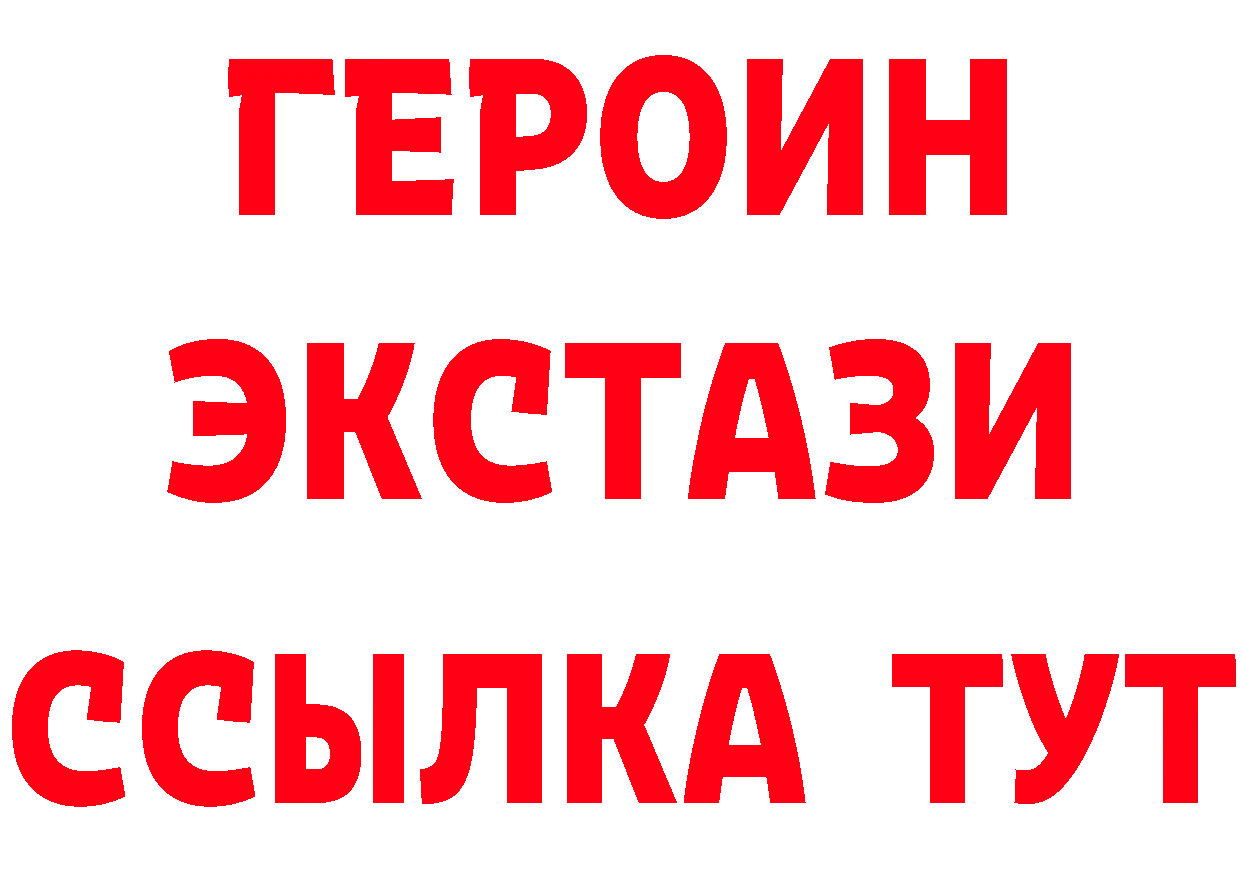 ГЕРОИН
ЭКСТАЗИ
ССЫЛКА ТУТ